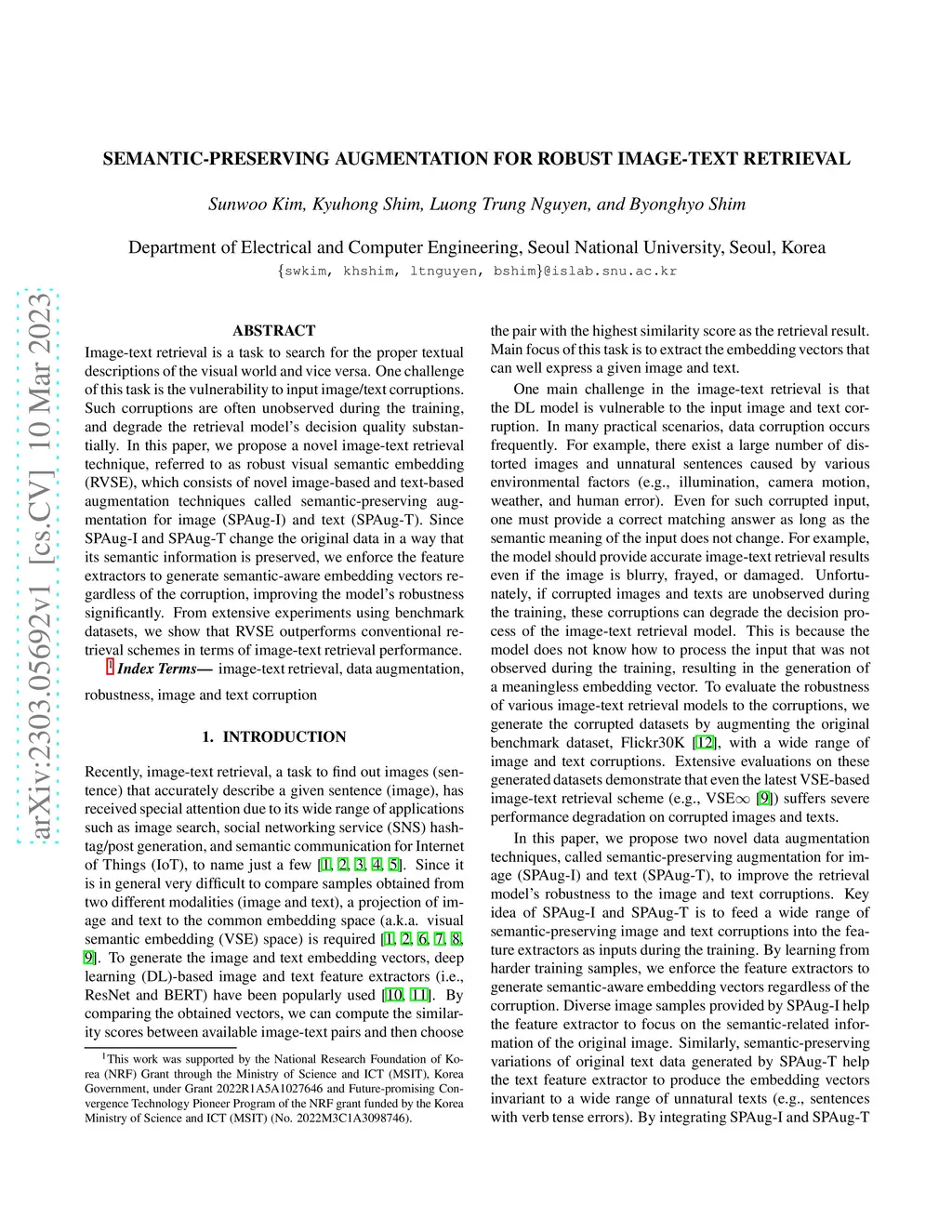 arXiv:2303.05692v1 [cs.CV] 10 Mar 2023

SEMANTIC-PRESERVING AUGMENTATION FOR ROBUST IMAGE-TEXT RETRIEVAL

Sunwoo Kim, Kyuhong Shim, Luong Trung Nguyen, and Byonghyo Shim

Department of Electrical and Computer Engineering, Seoul National University, Seoul, Korea
{swkim, khshim, ltnguyen, bshim}@islab.snu.ac.kr

ABSTRACT

Image-text retrieval is a task to search for the proper textual descriptions of the visual world and vice versa. One challenge of this task is the vulnerability to input image/text corruptions. Such corruptions are often unobserved during the training, and degrade the retrieval model's decision quality substantially. In this paper, we propose a novel image-text retrieval technique, referred to as robust visual semantic embedding (RVSE), which consists of novel image-based and text-based augmentation techniques called semantic-preserving augmentation for image (SPAug-I) and text (SPAug-T). Since SPAug-I and SPAug-T change the original data in a way that its semantic information is preserved, we enforce the feature extractors to generate semantic-aware embedding vectors regardless of the corruption, improving the model's robustness significantly. From extensive experiments using benchmark datasets, we show that RVSE outperforms conventional retrieval schemes in terms of image-text retrieval performance.

$^1$ Index Terms— image-text retrieval, data augmentation, robustness, image and text corruption

1. INTRODUCTION

Recently, image-text retrieval, a task to find out images (sentence) that accurately describe a given sentence (image), has received special attention due to its wide range of applications such as image search, social networking service (SNS) hashtag/post generation, and semantic communication for Internet of Things (IoT), to name just a few [1, 2, 3, 4, 5]. Since it is in general very difficult to compare samples obtained from two different modalities (image and text), a projection of image and text to the common embedding space (a.k.a. visual semantic embedding (VSE) space) is required [1, 2, 6, 7, 8, 9]. To generate the image and text embedding vectors, deep learning (DL)-based image and text feature extractors (i.e., ResNet and BERT) have been popularly used [10, 11]. By comparing the obtained vectors, we can compute the similarity scores between available image-text pairs and then choose

$^1$This work was supported by the National Research Foundation of Korea (NRF) Grant through the Ministry of Science and ICT (MSIT), Korea Government, under Grant 2022R1A5A1027646 and Future-promising Convergence Technology Pioneer Program of the NRF grant funded by the Korea Ministry of Science and ICT (MSIT) (No. 2022M3C1A3098746).

the pair with the highest similarity score as the retrieval result. Main focus of this task is to extract the embedding vectors that can well express a given image and text.

One main challenge in the image-text retrieval is that the DL model is vulnerable to the input image and text corruption. In many practical scenarios, data corruption occurs frequently. For example, there exist a large number of distorted images and unnatural sentences caused by various environmental factors (e.g., illumination, camera motion, weather, and human error). Even for such corrupted input, one must provide a correct matching answer as long as the semantic meaning of the input does not change. For example, the model should provide accurate image-text retrieval results even if the image is blurry, frayed, or damaged. Unfortunately, if corrupted images and texts are unobserved during the training, these corruptions can degrade the decision process of the image-text retrieval model. This is because the model does not know how to process the input that was not observed during the training, resulting in the generation of a meaningless embedding vector. To evaluate the robustness of various image-text retrieval models to the corruptions, we generate the corrupted datasets by augmenting the original benchmark dataset, Flickr30K [12], with a wide range of image and text corruptions. Extensive evaluations on these generated datasets demonstrate that even the latest VSE-based image-text retrieval scheme (e.g., VSE$\infty$ [9]) suffers severe performance degradation on corrupted images and texts.

In this paper, we propose two novel data augmentation techniques, called semantic-preserving augmentation for image (SPAug-I) and text (SPAug-T), to improve the retrieval model's robustness to the image and text corruptions. Key idea of SPAug-I and SPAug-T is to feed a wide range of semantic-preserving image and text corruptions into the feature extractors as inputs during the training. By learning from harder training samples, we enforce the feature extractors to generate semantic-aware embedding vectors regardless of the corruption. Diverse image samples provided by SPAug-I help the feature extractor to focus on the semantic-related information of the original image. Similarly, semantic-preserving variations of original text data generated by SPAug-T help the text feature extractor to produce the embedding vectors invariant to a wide range of unnatural texts (e.g., sentences with verb tense errors). By integrating SPAug-I and SPAug-T